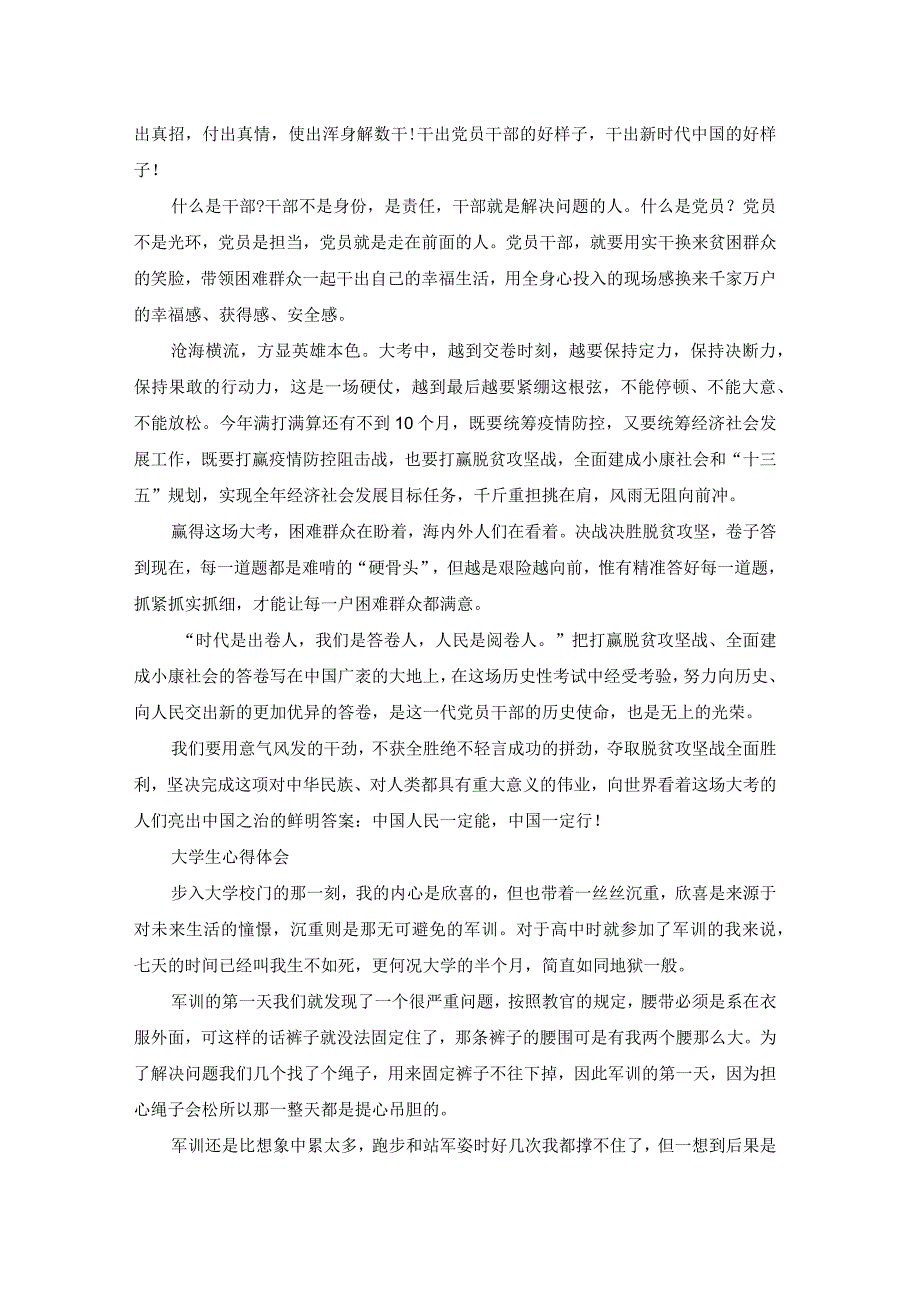 出真招，付出真情，使出浑身解数干！干出党员干部的好样子，干出新时代中国的好样子！

什么是干部?干部不是身份，是责任，干部就是解决问题的人。什么是党员？党员不是光环，党员是担当，党员就是走在前面的人。党员干部，就要用实干换来贫困群众的笑脸，带领困难群众一起干出自己的幸福生活，用全身心投入的现场感换来千家万户的幸福感、获得感、安全感。

沧海横流，方显英雄本色。大考中，越到交卷时刻，越要保持定力，保持决断力，保持果敢的行动力，这是一场硬仗，越到最后越要紧绷这根弦，不能停顿、不能大意、不能放松。今年满打满算还有不到10个月，既要统筹疫情防控，又要统筹经济社会发展工作，既要打赢疫情防控阻击战，也要打赢脱贫攻坚战，全面建成小康社会和“十三五”规划，实现全年经济社会发展目标任务，千斤重担挑在肩，风雨无阻向前冲。

赢得这场大考，困难群众在盼着，海内外人们在看着。决战决胜脱贫攻坚，卷子答到现在，每一道题都是难啃的“硬骨头”，但越是艰险越向前，惟有精准答好每一道题，抓紧抓实抓细，才能让每一户困难群众都满意。

“时代是出卷人，我们是答卷人，人民是阅卷人。”把打赢脱贫攻坚战、全面建成小康社会的答卷写在中国广袤的大地上，在这场历史性考试中经受考验，努力向历史、向人民交出新的更加优异的答卷，是这一代党员干部的历史使命，也是无上的光荣。

我们要用意气风发的干劲，不获全胜绝不轻言成功的拼劲，夺取脱贫攻坚战全面胜利，坚决完成这项对中华民族、对人类都具有重大意义的伟业，向世界看着这场大考的人们亮出中国之治的鲜明答案：中国人民一定能，中国一定行！

大学生心得体会

步入大学校门的那一刻，我的内心是欣喜的，但也带着一丝丝沉重，欣喜是来源于对未来生活的憧憬，沉重则是那无可避免的军训。对于高中时就参加了军训的我来说，七天的时间已经叫我生不如死，更何况大学的半个月，简直如同地狱一般。

军训的第一天我们就发现了一个很严重问题，按照教官的规定，腰带必须是系在衣服外面，可这样的话裤子就没法固定住了，那条裤子的腰围可是有我两个腰那么大。为了解决问题我们几个找了个绳子，用来固定裤子不往下掉，因此军训的第一天，因为担心绳子会松所以那一整天都是提心吊胆的。

军训还是比想象中累太多，跑步和站军姿时好几次我都撑不住了，但一想到后果是